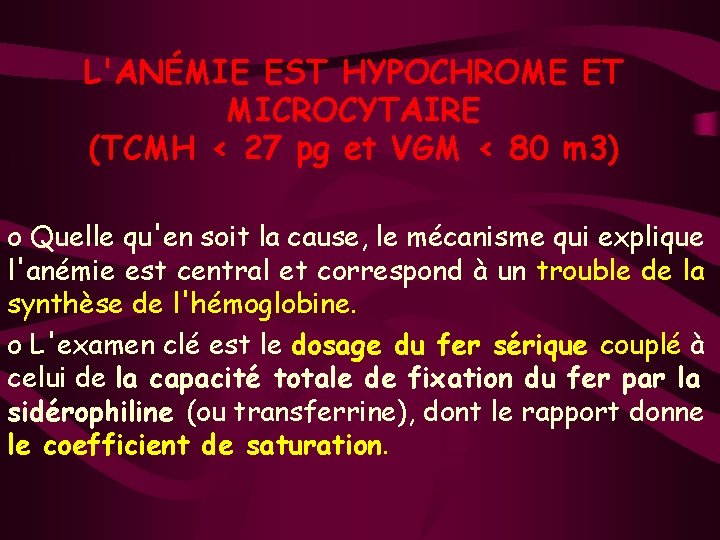 L'ANÉMIE EST HYPOCHROME ET MICROCYTAIRE
(TCMH < 27 pg et VGM < 80 m3)

o Quelle qu'en soit la cause, le mécanisme qui explique l'anémie est central et correspond à un trouble de la synthèse de l'hémoglobine.

o L'examen clé est le dosage du fer sérique couplé à celui de la capacité totale de fixation du fer par la sidérophiline (ou transferrine), dont le rapport donne le coefficient de saturation.